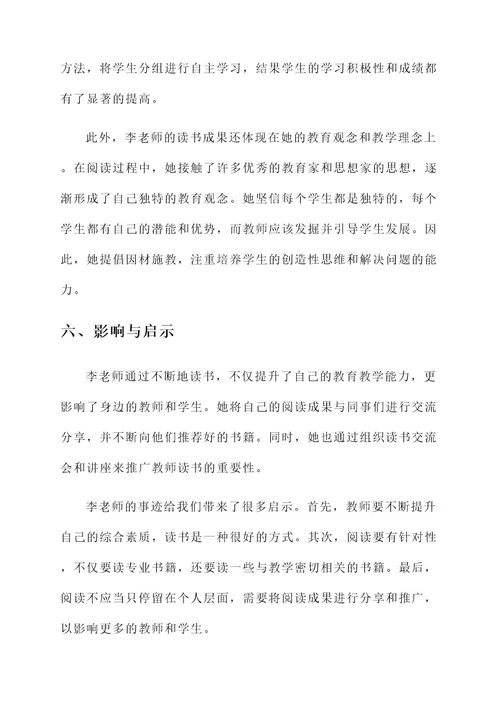 方法，将学生分组进行自主学习，结果学生的学习积极性和成绩都有了显著的提高。

此外，李老师的读书成果还体现在她的教育观念和教学理念上。在阅读过程中，她接触了许多优秀的教育家和思想家的思想，逐渐形成了自己独特的教育观念。她坚信每个学生都是独特的，每个学生都有自己的潜能和优势，而教师应该发掘并引导学生发展。因此，她提倡因材施教，注重培养学生的创造性思维和解决问题的能力。

六、影响与启示

李老师通过不断地读书，不仅提升了自己的教育教学能力，更影响了身边的教师和学生。她将自己的阅读成果与同事们进行交流分享，并不断向他们推荐好的书籍。同时，她也通过组织读书交流会和讲座来推广教师读书的重要性。

李老师的事迹给我们带来了很多启示。首先，教师要不断提升自己的综合素质，读书是一种很好的方式。其次，阅读要有针对性，不仅要读专业书籍，还要读一些与教学密切相关的书籍。最后，阅读不应当只停留在个人层面，需要将阅读成果进行分享和推广，以影响更多的教师和学生。